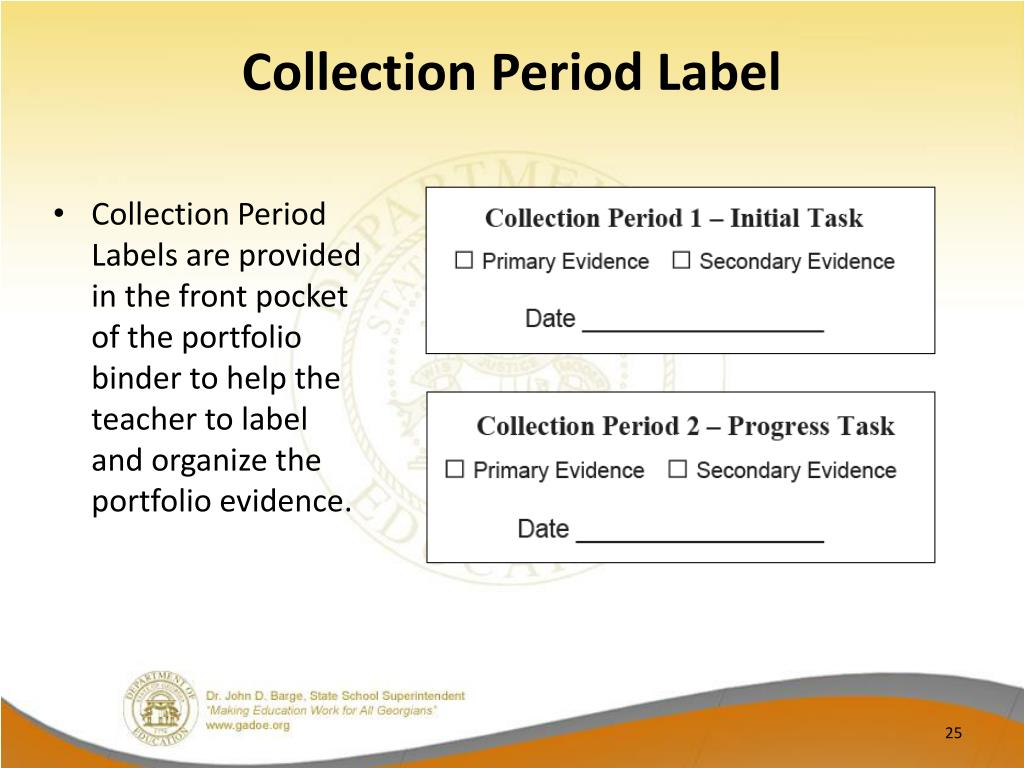 Collection Period Label

• Collection Period Labels are provided in the front pocket of the portfolio binder to help the teacher to label and organize the portfolio evidence.

Collection Period 1 – Initial Task

☐ Primary Evidence ☐ Secondary Evidence

Date ________________

Collection Period 2 – Progress Task

☐ Primary Evidence ☐ Secondary Evidence

Date ________________

Dr. John D. Barge, State School Superintendent
"Making Education Work for All Georgians"
www.gadoe.org

25